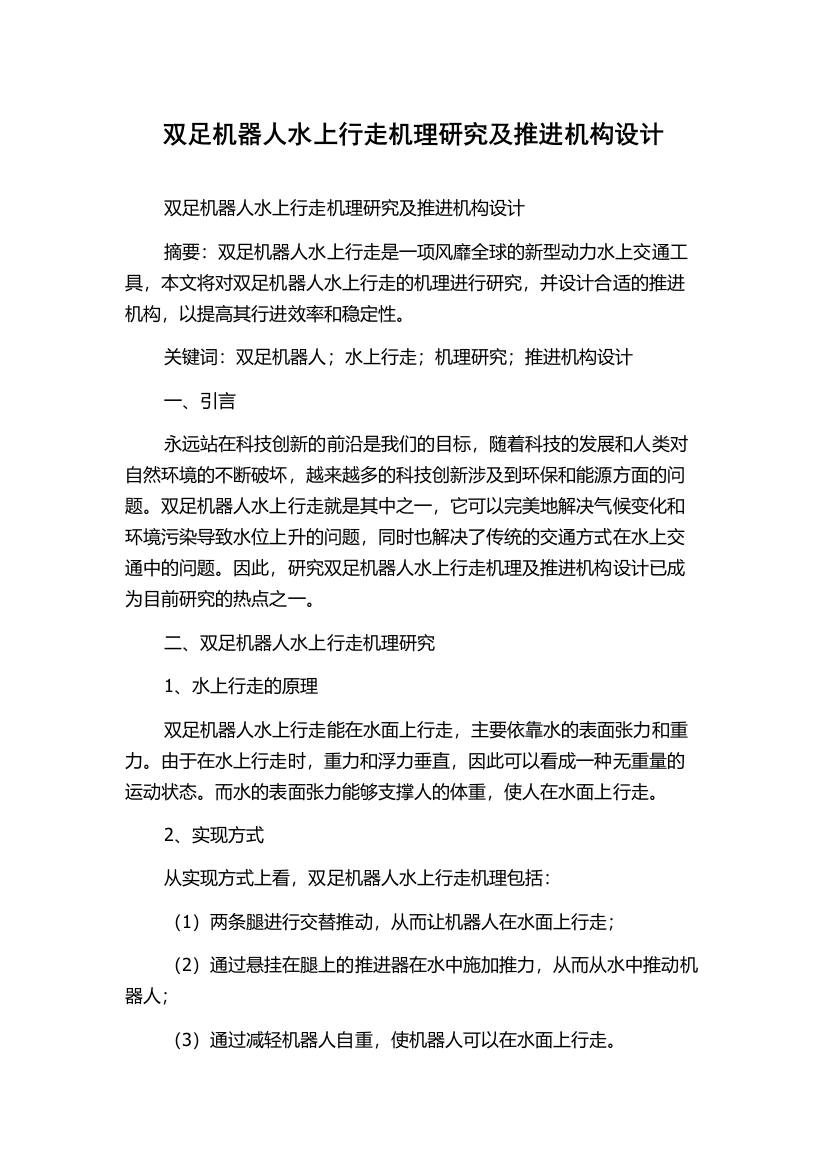 双足机器人水上行走机理研究及推进机构设计

双足机器人水上行走机理研究及推进机构设计

摘要：双足机器人水上行走是一项风靡全球的新型动力水上交通工具，本文将对双足机器人水上行走的机理进行研究，并设计合适的推进机构，以提高其行进效率和稳定性。

关键词：双足机器人；水上行走；机理研究；推进机构设计

一、引言

永远站在科技创新的前沿是我们的目标，随着科技的发展和人类对自然环境的不断破坏，越来越多的科技创新涉及到环保和能源方面的问题。双足机器人水上行走就是其中之一，它可以完美地解决气候变化和环境污染导致水位上升的问题，同时也解决了传统的交通方式在水上交通中的问题。因此，研究双足机器人水上行走机理及推进机构设计已成为目前研究的热点之一。

二、双足机器人水上行走机理研究

1、水上行走的原理

双足机器人水上行走能在水面上行走，主要依靠水的表面张力和重力。由于在水上行走时，重力和浮力垂直，因此可以看成一种无重量的运动状态。而水的表面张力能够支撑人的体重，使人在水面上行走。

2、实现方式

从实现方式上看，双足机器人水上行走机理包括：

（1）两条腿进行交替推动，从而让机器人在水面上行走；

（2）通过悬挂在腿上的推进器在水中施加推力，从而从水中推动机器人；

（3）通过减轻机器人自重，使机器人可以在水面上行走。